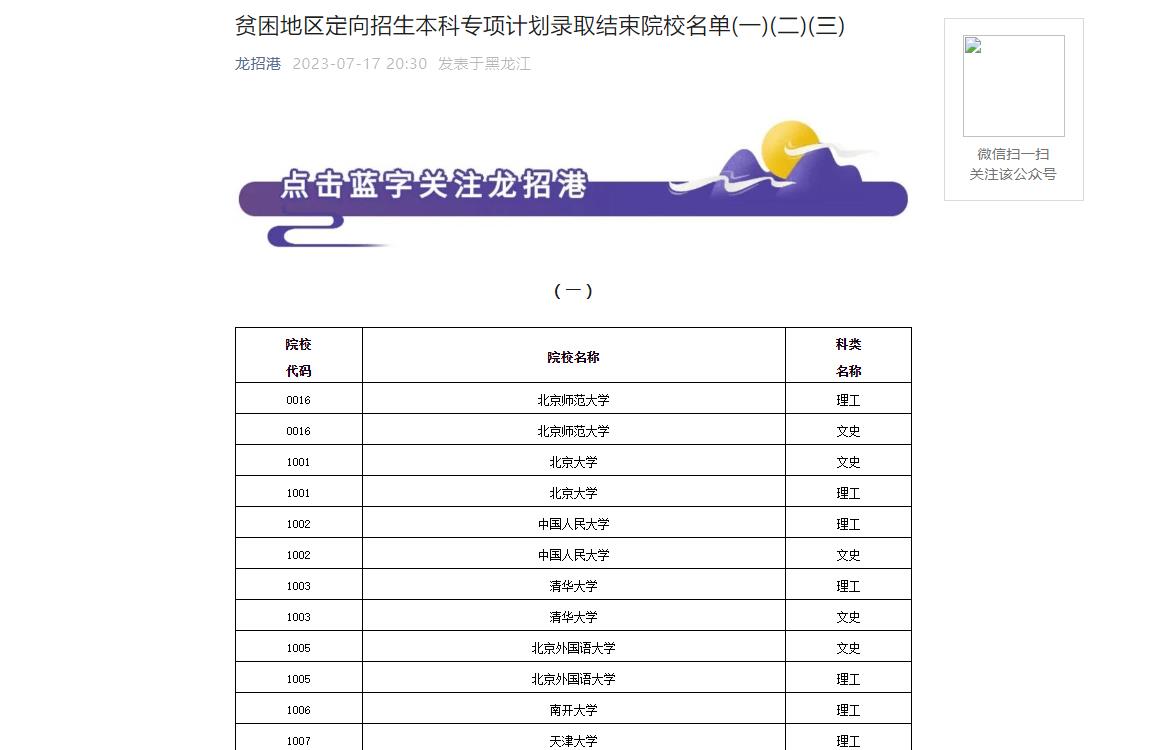 贫困地区定向招生本科专项计划录取结束院校名单(一)(二)(三)

龙招港 2023-07-17 20:30 发表于黑龙江

微信扫一扫
关注该公众号

点击蓝字关注龙招港

（一）

| 院校代码 | 院校名称 | 科类名称 |
|---|---|---|
| 0016 | 北京师范大学 | 理工 |
| 0016 | 北京师范大学 | 文史 |
| 1001 | 北京大学 | 文史 |
| 1001 | 北京大学 | 理工 |
| 1002 | 中国人民大学 | 理工 |
| 1002 | 中国人民大学 | 文史 |
| 1003 | 清华大学 | 理工 |
| 1003 | 清华大学 | 文史 |
| 1005 | 北京外国语大学 | 文史 |
| 1005 | 北京外国语大学 | 理工 |
| 1006 | 南开大学 | 理工 |
| 1007 | 天津大学 | 理工 |